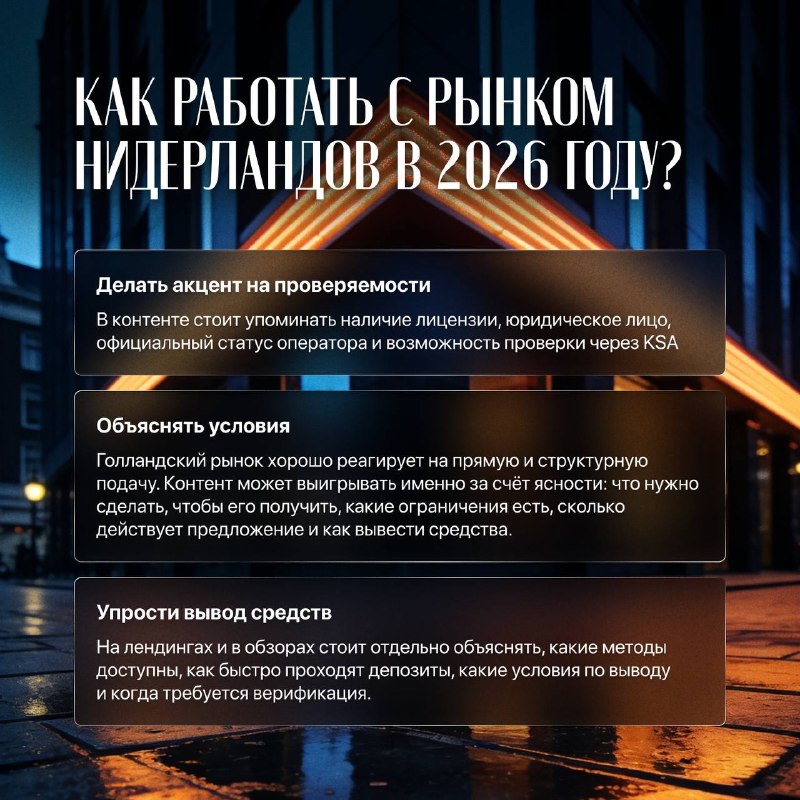 КАК РАБОТАТЬ С РЫНКОМ НИДЕРЛАНДОВ В 2026 ГОДУ?

Делать акцент на проверяемости

В контенте стоит упоминать наличие лицензии, юридическое лицо, официальный статус оператора и возможность проверки через KSA

Объяснять условия

Голландский рынок хорошо реагирует на прямую и структурную подачу. Контент может выигрывать именно за счёт ясности: что нужно сделать, чтобы его получить, какие ограничения есть, сколько действует предложение и как вывести средства.

Упрости вывод средств

На лендингах и в обзорах стоит отдельно объяснять, какие методы доступны, как быстро проходят депозиты, какие условия по выводу и когда требуется верификация.